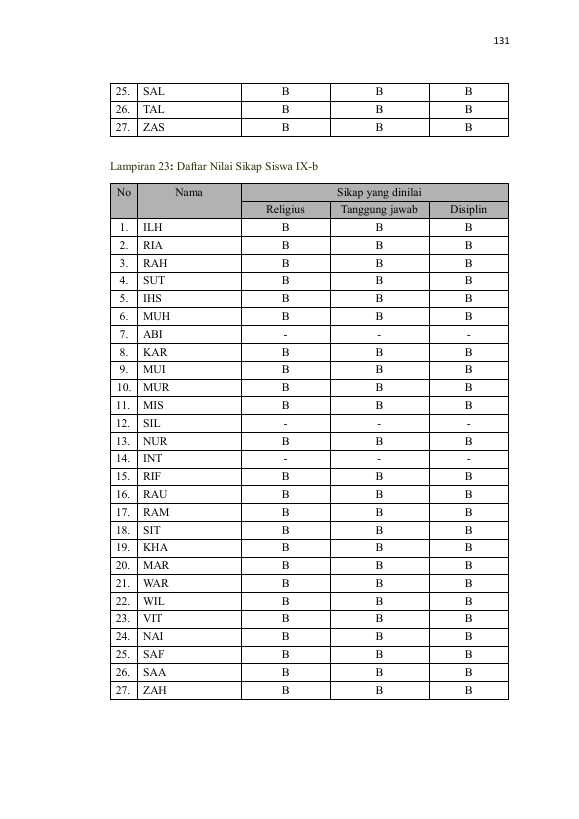 131

| 25. | SAL | B | B | B |
|---|---|---|---|---|
| 26. | TAL | B | B | B |
| 27. | ZAS | B | B | B |

Lampiran 23: Daftar Nilai Sikap Siswa IX-b

| No | Nama | Sikap yang dinilai | | |
|---|---|---|---|---|
| | | Religius | Tanggung jawab | Disiplin |
| 1. | ILH | B | B | B |
| 2. | RIA | B | B | B |
| 3. | RAH | B | B | B |
| 4. | SUT | B | B | B |
| 5. | IHS | B | B | B |
| 6. | MUH | B | B | B |
| 7. | ABI | - | - | - |
| 8. | KAR | B | B | B |
| 9. | MUI | B | B | B |
| 10. | MUR | B | B | B |
| 11. | MIS | B | B | B |
| 12. | SIL | - | - | - |
| 13. | NUR | B | B | B |
| 14. | INT | - | - | - |
| 15. | RIF | B | B | B |
| 16. | RAU | B | B | B |
| 17. | RAM | B | B | B |
| 18. | SIT | B | B | B |
| 19. | KHA | B | B | B |
| 20. | MAR | B | B | B |
| 21. | WAR | B | B | B |
| 22. | WIL | B | B | B |
| 23. | VIT | B | B | B |
| 24. | NAI | B | B | B |
| 25. | SAF | B | B | B |
| 26. | SAA | B | B | B |
| 27. | ZAH | B | B | B |